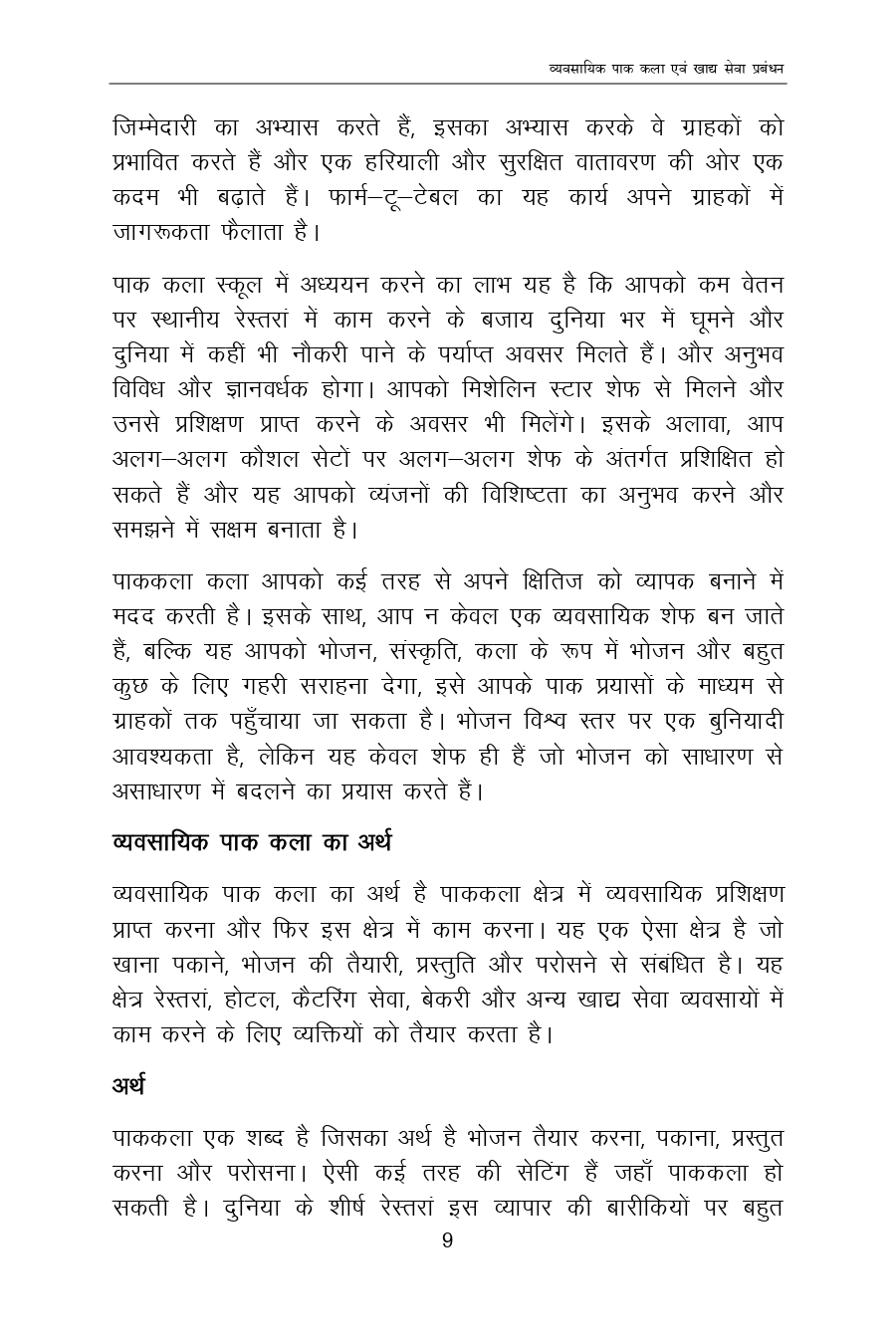 व्यवसायिक पाक कला एवं खाद्य सेवा प्रबंधन

जिम्मेदारी का अभ्यास करते हैं, इसका अभ्यास करके वे ग्राहकों को प्रभावित करते हैं और एक हरियाली और सुरक्षित वातावरण की ओर एक कदम भी बढ़ाते हैं। फार्म–टू–टेबल का यह कार्य अपने ग्राहकों में जागरूकता फैलाता है।

पाक कला स्कूल में अध्ययन करने का लाभ यह है कि आपको कम वेतन पर स्थानीय रेस्तरां में काम करने के बजाय दुनिया भर में घूमने और दुनिया में कहीं भी नौकरी पाने के पर्याप्त अवसर मिलते हैं। और अनुभव विविध और ज्ञानवर्धक होगा। आपको मिशेलिन स्टार शेफ से मिलने और उनसे प्रशिक्षण प्राप्त करने के अवसर भी मिलेंगे। इसके अलावा, आप अलग–अलग कौशल सेटों पर अलग–अलग शेफ के अंतर्गत प्रशिक्षित हो सकते हैं और यह आपको व्यंजनों की विशिष्टता का अनुभव करने और समझने में सक्षम बनाता है।

पाककला कला आपको कई तरह से अपने क्षितिज को व्यापक बनाने में मदद करती है। इसके साथ, आप न केवल एक व्यवसायिक शेफ बन जाते हैं, बल्कि यह आपको भोजन, संस्कृति, कला के रूप में भोजन और बहुत कुछ के लिए गहरी सराहना देगा, इसे आपके पाक प्रयासों के माध्यम से ग्राहकों तक पहुँचाया जा सकता है। भोजन विश्व स्तर पर एक बुनियादी आवश्यकता है, लेकिन यह केवल शेफ ही हैं जो भोजन को साधारण से असाधारण में बदलने का प्रयास करते हैं।

व्यवसायिक पाक कला का अर्थ

व्यवसायिक पाक कला का अर्थ है पाककला क्षेत्र में व्यवसायिक प्रशिक्षण प्राप्त करना और फिर इस क्षेत्र में काम करना। यह एक ऐसा क्षेत्र है जो खाना पकाने, भोजन की तैयारी, प्रस्तुति और परोसने से संबंधित है। यह क्षेत्र रेस्तरां, होटल, कैटरिंग सेवा, बेकरी और अन्य खाद्य सेवा व्यवसायों में काम करने के लिए व्यक्तियों को तैयार करता है।

अर्थ

पाककला एक शब्द है जिसका अर्थ है भोजन तैयार करना, पकाना, प्रस्तुत करना और परोसना। ऐसी कई तरह की सेटिंग हैं जहाँ पाककला हो सकती है। दुनिया के शीर्ष रेस्तरां इस व्यापार की बारीकियों पर बहुत

9